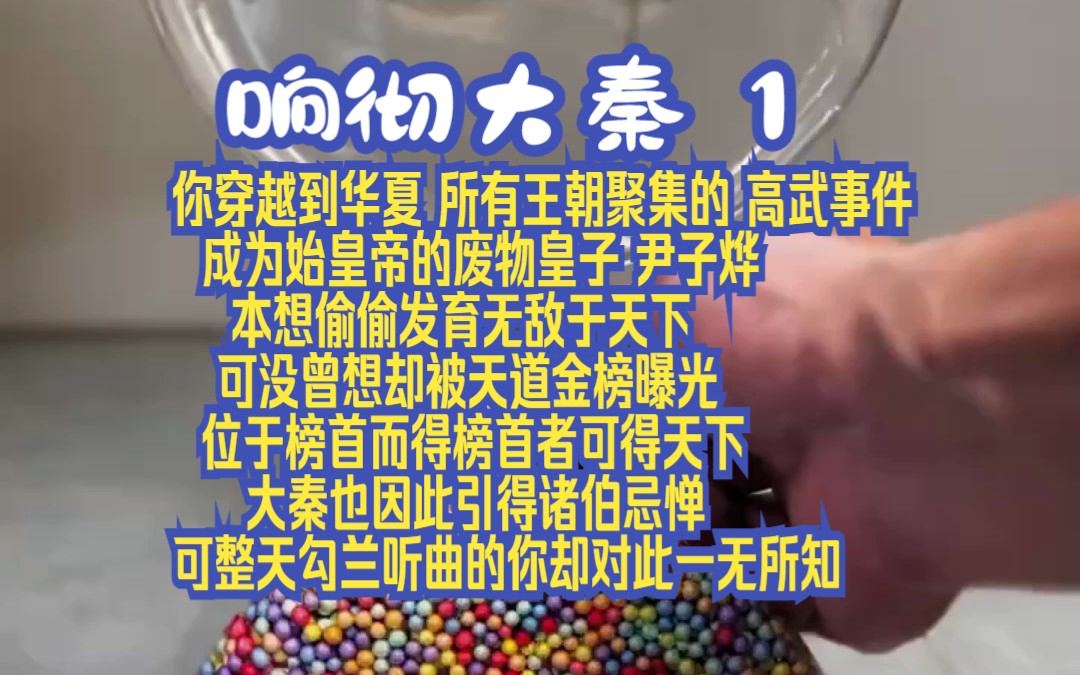 响彻大秦 1

你穿越到华夏 所有王朝聚集的 高武事件
成为始皇帝的废物皇子 尹子烨
本想偷偷发育无敌于天下
可没曾想却被天道金榜曝光
位于榜首而得榜首者可得天下
大秦也因此引得诸伯忌惮
可整天勾兰听曲的你却对此一无所知